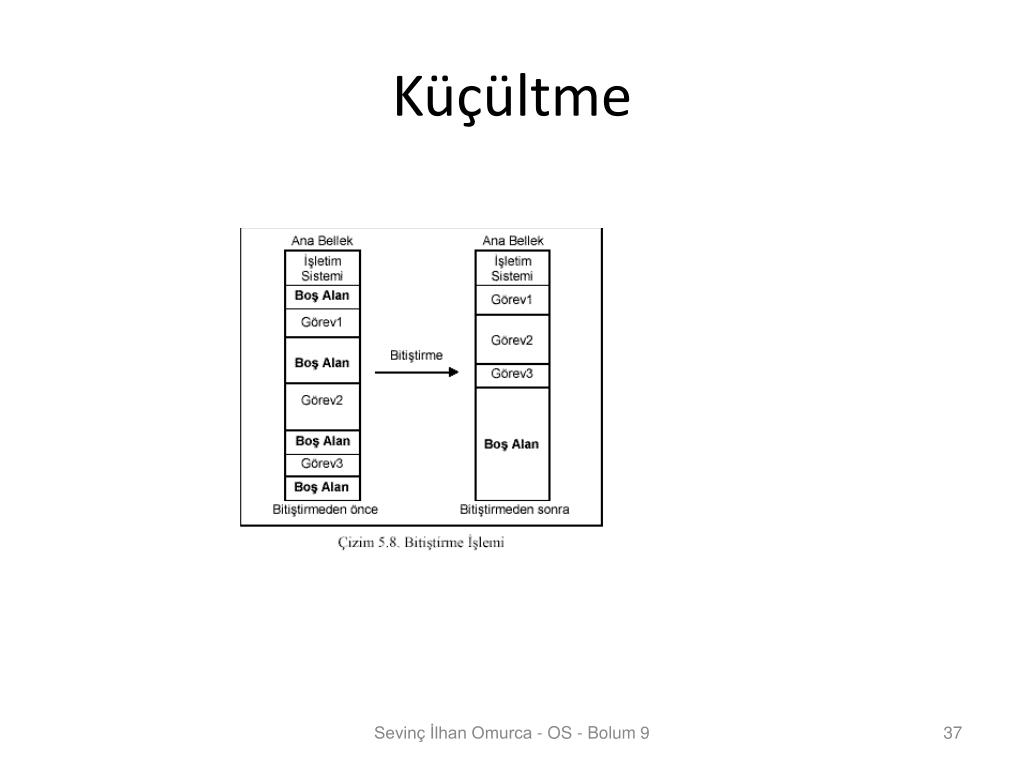 Küçültme

Ana Bellek
İşletim Sistemi
Boş Alan
Görev1
Boş Alan
Görev2
Boş Alan
Görev3
Boş Alan
Bitiştirmeden önce

Bitiştirme

Ana Bellek
İşletim Sistemi
Görev1
Görev2
Görev3
Boş Alan
Bitiştirmeden sonra

Çizim 5.8. Bitiştirme İşlemi

Sevinç İlhan Omurca - OS - Bolum 9

37